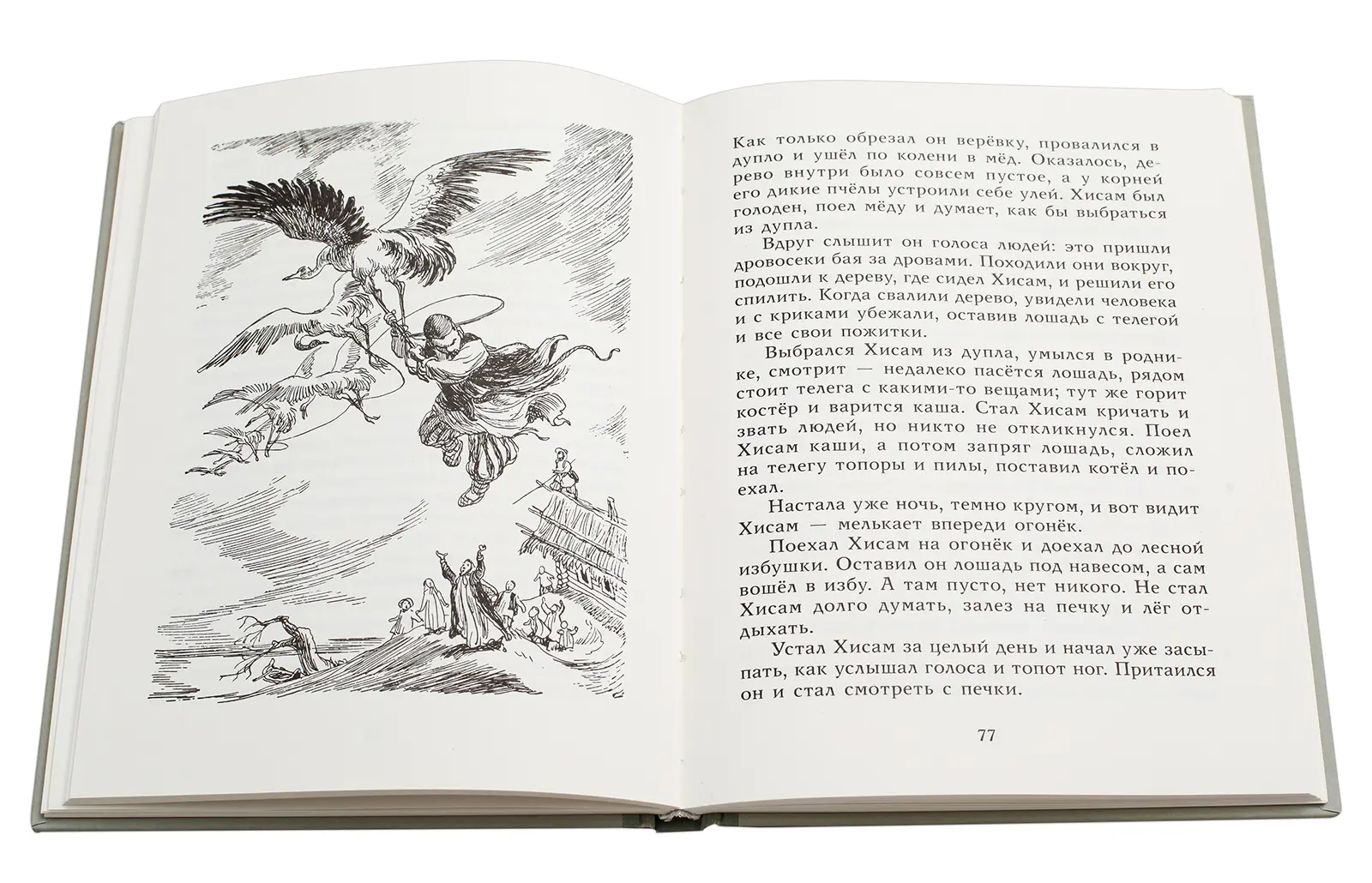 Как только обрезал он верёвку, провалился в дупло и ушёл по колени в мёд. Оказалось, дерево внутри было совсем пустое, а у корней его дикие пчёлы устроили себе улей. Хисам был голоден, поел мёду и думает, как бы выбраться из дупла.

Вдруг слышит он голоса людей: это пришли дровосеки бая за дровами. Походили они вокруг, подошли к дереву, где сидел Хисам, и решили его спилить. Когда свалили дерево, увидели человека и с криками убежали, оставив лошадь с телегой и все свои пожитки.

Выбрался Хисам из дупла, умылся в роднике, смотрит — недалеко пасётся лошадь, рядом стоит телега с какими-то вещами; тут же горит костёр и варится каша. Стал Хисам кричать и звать людей, но никто не откликнулся. Поел Хисам каши, а потом запряг лошадь, сложил на телегу топоры и пилы, поставил котёл и поехал.

Настала уже ночь, темно кругом, и вот видит Хисам — мелькает впереди огонёк.

Поехал Хисам на огонёк и доехал до лесной избушки. Оставил он лошадь под навесом, а сам вошёл в избу. А там пусто, нет никого. Не стал Хисам долго думать, залез на печку и лёг отдыхать.

Устал Хисам за целый день и начал уже засыпать, как услышал голоса и топот ног. Притаился он и стал смотреть с печки.

77